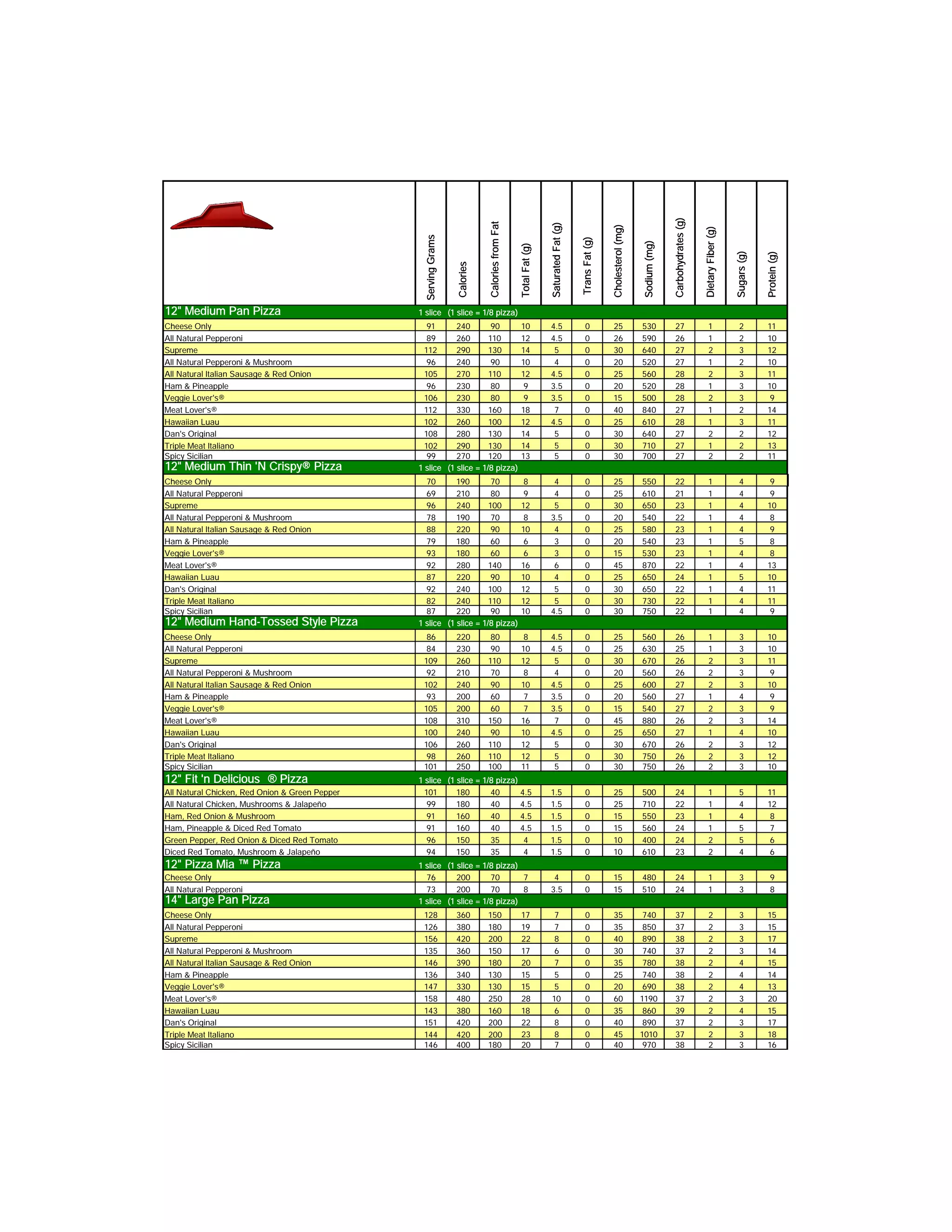 | | Serving Grams | Calories | Calories from Fat | Total Fat (g) | Saturated Fat (g) | Trans Fat (g) | Cholesterol (mg) | Sodium (mg) | Carbohydrates (g) | Dietary Fiber (g) | Sugars (g) | Protein (g) |
|---|---|---|---|---|---|---|---|---|---|---|---|---|
| 12" Medium Pan Pizza | 1 slice (1 slice = 1/8 pizza) | | | | | | | | | | | |
| Cheese Only | 91 | 240 | 90 | 10 | 4.5 | 0 | 25 | 530 | 27 | 1 | 2 | 11 |
| All Natural Pepperoni | 89 | 260 | 110 | 12 | 4.5 | 0 | 26 | 590 | 26 | 1 | 2 | 10 |
| Supreme | 112 | 290 | 130 | 14 | 5 | 0 | 30 | 640 | 27 | 2 | 3 | 12 |
| All Natural Pepperoni & Mushroom | 96 | 240 | 90 | 10 | 4 | 0 | 20 | 520 | 27 | 1 | 2 | 10 |
| All Natural Italian Sausage & Red Onion | 105 | 270 | 110 | 12 | 4.5 | 0 | 25 | 560 | 28 | 2 | 3 | 11 |
| Ham & Pineapple | 96 | 230 | 80 | 9 | 3.5 | 0 | 20 | 520 | 28 | 1 | 3 | 10 |
| Veggie Lover's® | 106 | 230 | 80 | 9 | 3.5 | 0 | 15 | 500 | 28 | 2 | 3 | 9 |
| Meat Lover's® | 112 | 330 | 160 | 18 | 7 | 0 | 40 | 840 | 27 | 1 | 2 | 14 |
| Hawaiian Luau | 102 | 260 | 100 | 12 | 4.5 | 0 | 25 | 610 | 28 | 1 | 3 | 11 |
| Dan's Original | 108 | 280 | 130 | 14 | 5 | 0 | 30 | 640 | 27 | 2 | 2 | 12 |
| Triple Meat Italiano | 102 | 290 | 130 | 14 | 5 | 0 | 30 | 710 | 27 | 1 | 2 | 13 |
| Spicy Sicilian | 99 | 270 | 120 | 13 | 5 | 0 | 30 | 700 | 27 | 2 | 2 | 11 |
| 12" Medium Thin 'N Crispy® Pizza | 1 slice (1 slice = 1/8 pizza) | | | | | | | | | | | |
| Cheese Only | 70 | 190 | 70 | 8 | 4 | 0 | 25 | 550 | 22 | 1 | 4 | 9 |
| All Natural Pepperoni | 69 | 210 | 80 | 9 | 4 | 0 | 25 | 610 | 21 | 1 | 4 | 9 |
| Supreme | 96 | 240 | 100 | 12 | 5 | 0 | 30 | 650 | 23 | 1 | 4 | 10 |
| All Natural Pepperoni & Mushroom | 78 | 190 | 70 | 8 | 3.5 | 0 | 20 | 540 | 22 | 1 | 4 | 8 |
| All Natural Italian Sausage & Red Onion | 88 | 220 | 90 | 10 | 4 | 0 | 25 | 580 | 23 | 1 | 4 | 9 |
| Ham & Pineapple | 79 | 180 | 60 | 6 | 3 | 0 | 20 | 540 | 23 | 1 | 5 | 8 |
| Veggie Lover's® | 93 | 180 | 60 | 6 | 3 | 0 | 15 | 530 | 23 | 1 | 4 | 8 |
| Meat Lover's® | 92 | 280 | 140 | 16 | 6 | 0 | 45 | 870 | 22 | 1 | 4 | 13 |
| Hawaiian Luau | 87 | 220 | 90 | 10 | 4 | 0 | 25 | 650 | 24 | 1 | 5 | 10 |
| Dan's Original | 92 | 240 | 100 | 12 | 5 | 0 | 30 | 650 | 22 | 1 | 4 | 11 |
| Triple Meat Italiano | 82 | 240 | 110 | 12 | 5 | 0 | 30 | 730 | 22 | 1 | 4 | 11 |
| Spicy Sicilian | 87 | 220 | 90 | 10 | 4.5 | 0 | 30 | 750 | 22 | 1 | 4 | 9 |
| 12" Medium Hand-Tossed Style Pizza | 1 slice (1 slice = 1/8 pizza) | | | | | | | | | | | |
| Cheese Only | 86 | 220 | 80 | 8 | 4.5 | 0 | 25 | 560 | 26 | 1 | 3 | 10 |
| All Natural Pepperoni | 84 | 230 | 90 | 10 | 4.5 | 0 | 25 | 630 | 25 | 1 | 3 | 10 |
| Supreme | 109 | 260 | 110 | 12 | 5 | 0 | 30 | 670 | 26 | 2 | 3 | 11 |
| All Natural Pepperoni & Mushroom | 92 | 210 | 70 | 8 | 4 | 0 | 20 | 560 | 26 | 2 | 3 | 9 |
| All Natural Italian Sausage & Red Onion | 102 | 240 | 90 | 10 | 4.5 | 0 | 25 | 600 | 27 | 2 | 3 | 10 |
| Ham & Pineapple | 93 | 200 | 60 | 7 | 3.5 | 0 | 20 | 560 | 27 | 1 | 4 | 9 |
| Veggie Lover's® | 105 | 200 | 60 | 7 | 3.5 | 0 | 15 | 540 | 27 | 2 | 3 | 9 |
| Meat Lover's® | 108 | 310 | 150 | 16 | 7 | 0 | 45 | 880 | 26 | 2 | 3 | 14 |
| Hawaiian Luau | 100 | 240 | 90 | 10 | 4.5 | 0 | 25 | 650 | 27 | 1 | 4 | 10 |
| Dan's Original | 106 | 260 | 110 | 12 | 5 | 0 | 30 | 670 | 26 | 2 | 3 | 12 |
| Triple Meat Italiano | 98 | 260 | 110 | 12 | 5 | 0 | 30 | 750 | 26 | 2 | 3 | 12 |
| Spicy Sicilian | 101 | 250 | 100 | 11 | 5 | 0 | 30 | 750 | 26 | 2 | 3 | 10 |
| 12" Fit 'n Delicious ® Pizza | 1 slice (1 slice = 1/8 pizza) | | | | | | | | | | | |
| All Natural Chicken, Red Onion & Green Pepper | 101 | 180 | 40 | 4.5 | 1.5 | 0 | 25 | 500 | 24 | 1 | 5 | 11 |
| All Natural Chicken, Mushrooms & Jalapeño | 99 | 180 | 40 | 4.5 | 1.5 | 0 | 25 | 710 | 22 | 1 | 4 | 12 |
| Ham, Red Onion & Mushroom | 91 | 160 | 40 | 4.5 | 1.5 | 0 | 15 | 550 | 23 | 1 | 4 | 8 |
| Ham, Pineapple & Diced Red Tomato | 91 | 160 | 40 | 4.5 | 1.5 | 0 | 15 | 560 | 24 | 1 | 5 | 7 |
| Green Pepper, Red Onion & Diced Red Tomato | 96 | 150 | 35 | 4 | 1.5 | 0 | 10 | 400 | 24 | 2 | 5 | 6 |
| Diced Red Tomato, Mushroom & Jalapeño | 94 | 150 | 35 | 4 | 1.5 | 0 | 10 | 610 | 23 | 2 | 4 | 6 |
| 12" Pizza Mia ™ Pizza | 1 slice (1 slice = 1/8 pizza) | | | | | | | | | | | |
| Cheese Only | 76 | 200 | 70 | 7 | 4 | 0 | 15 | 480 | 24 | 1 | 3 | 9 |
| All Natural Pepperoni | 73 | 200 | 70 | 8 | 3.5 | 0 | 15 | 510 | 24 | 1 | 3 | 8 |
| 14" Large Pan Pizza | 1 slice (1 slice = 1/8 pizza) | | | | | | | | | | | |
| Cheese Only | 128 | 360 | 150 | 17 | 7 | 0 | 35 | 740 | 37 | 2 | 3 | 15 |
| All Natural Pepperoni | 126 | 380 | 180 | 19 | 7 | 0 | 35 | 850 | 37 | 2 | 3 | 15 |
| Supreme | 156 | 420 | 200 | 22 | 8 | 0 | 40 | 890 | 38 | 2 | 3 | 17 |
| All Natural Pepperoni & Mushroom | 135 | 360 | 150 | 17 | 6 | 0 | 30 | 740 | 37 | 2 | 3 | 14 |
| All Natural Italian Sausage & Red Onion | 146 | 390 | 180 | 20 | 7 | 0 | 35 | 780 | 38 | 2 | 4 | 15 |
| Ham & Pineapple | 136 | 340 | 130 | 15 | 5 | 0 | 25 | 740 | 38 | 2 | 4 | 14 |
| Veggie Lover's® | 147 | 330 | 130 | 15 | 5 | 0 | 20 | 690 | 38 | 2 | 4 | 13 |
| Meat Lover's® | 158 | 480 | 250 | 28 | 10 | 0 | 60 | 1190 | 37 | 2 | 3 | 20 |
| Hawaiian Luau | 143 | 380 | 160 | 18 | 6 | 0 | 35 | 860 | 39 | 2 | 4 | 15 |
| Dan's Original | 151 | 420 | 200 | 22 | 8 | 0 | 40 | 890 | 37 | 2 | 3 | 17 |
| Triple Meat Italiano | 144 | 420 | 200 | 23 | 8 | 0 | 45 | 1010 | 37 | 2 | 3 | 18 |
| Spicy Sicilian | 146 | 400 | 180 | 20 | 7 | 0 | 40 | 970 | 38 | 2 | 3 | 16 |